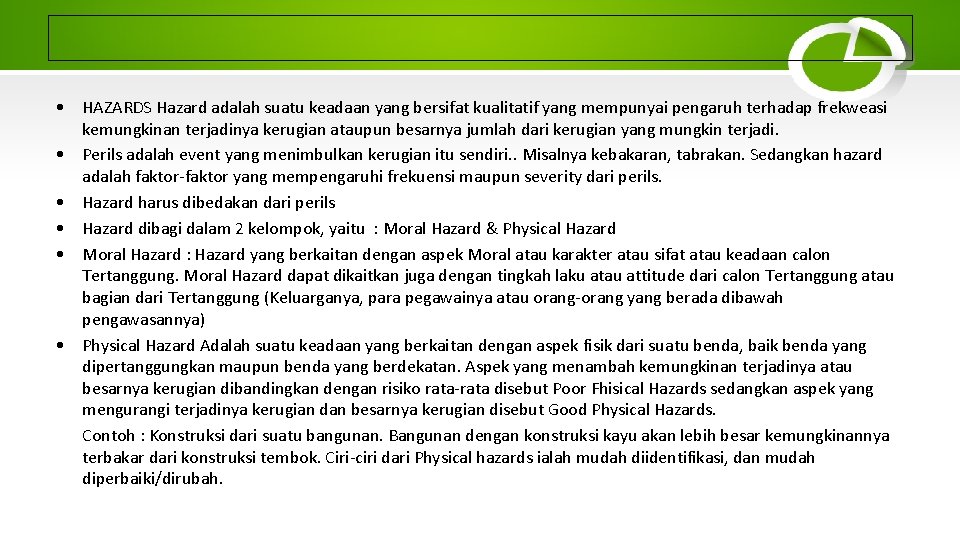 • HAZARDS Hazard adalah suatu keadaan yang bersifat kualitatif yang mempunyai pengaruh terhadap frekweasi kemungkinan terjadinya kerugian ataupun besarnya jumlah dari kerugian yang mungkin terjadi.
• Perils adalah event yang menimbulkan kerugian itu sendiri.. Misalnya kebakaran, tabrakan. Sedangkan hazard adalah faktor-faktor yang mempengaruhi frekuensi maupun severity dari perils.
• Hazard harus dibedakan dari perils
• Hazard dibagi dalam 2 kelompok, yaitu : Moral Hazard & Physical Hazard
• Moral Hazard : Hazard yang berkaitan dengan aspek Moral atau karakter atau sifat atau keadaan calon Tertanggung. Moral Hazard dapat dikaitkan juga dengan tingkah laku atau attitude dari calon Tertanggung atau bagian dari Tertanggung (Keluarganya, para pegawainya atau orang-orang yang berada dibawah pengawasannya)
• Physical Hazard Adalah suatu keadaan yang berkaitan dengan aspek fisik dari suatu benda, baik benda yang dipertanggungkan maupun benda yang berdekatan. Aspek yang menambah kemungkinan terjadinya atau besarnya kerugian dibandingkan dengan risiko rata-rata disebut Poor Fhisical Hazards sedangkan aspek yang mengurangi terjadinya kerugian dan besarnya kerugian disebut Good Physical Hazards.
Contoh : Konstruksi dari suatu bangunan. Bangunan dengan konstruksi kayu akan lebih besar kemungkinannya terbakar dari konstruksi tembok. Ciri-ciri dari Physical hazards ialah mudah diidentifikasi, dan mudah diperbaiki/dirubah.